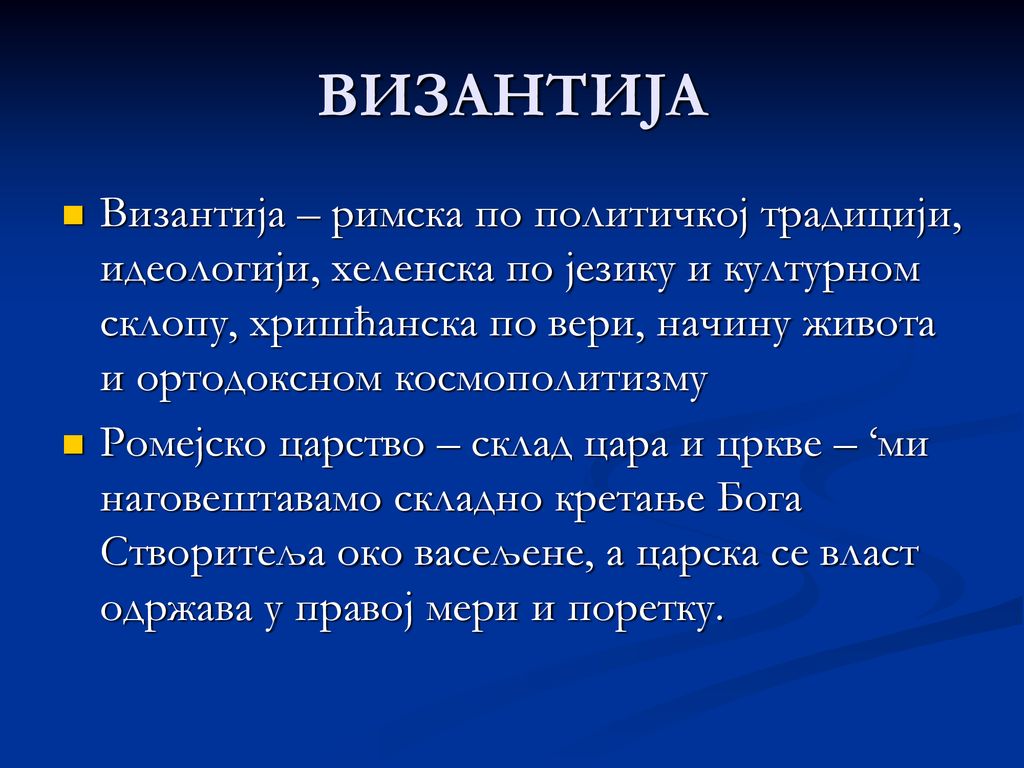 ВИЗАНТИЈА

Византија – римска по политичкој традицији, идеологији, хеленска по језику и културном склопу, хришћанска по вери, начину живота и ортодоксном космополитизму

Ромејско царство – склад цара и цркве – ‘ми наговештавамо складно кретање Бога Створитеља око васељене, а царска се власт одржава у правој мери и поретку.